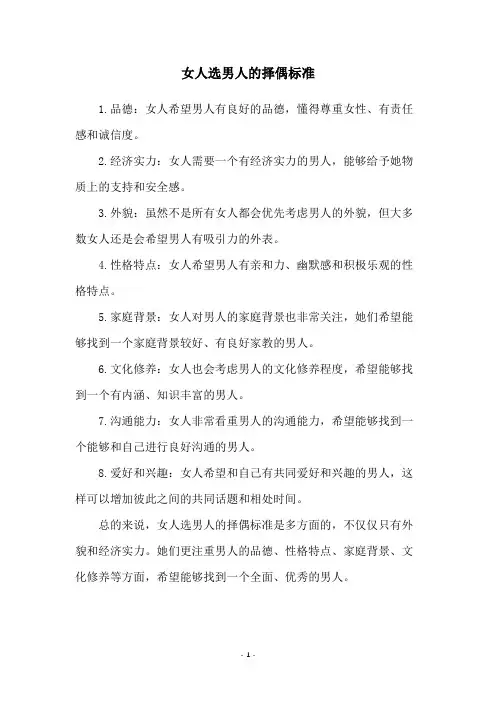 女人选男人的择偶标准

1.品德：女人希望男人有良好的品德，懂得尊重女性、有责任感和诚信度。

2.经济实力：女人需要一个有经济实力的男人，能够给予她物质上的支持和安全感。

3.外貌：虽然不是所有女人都会优先考虑男人的外貌，但大多数女人还是会希望男人有吸引力的外表。

4.性格特点：女人希望男人有亲和力、幽默感和积极乐观的性格特点。

5.家庭背景：女人对男人的家庭背景也非常关注，她们希望能够找到一个家庭背景较好、有良好家教的男人。

6.文化修养：女人也会考虑男人的文化修养程度，希望能够找到一个有内涵、知识丰富的男人。

7.沟通能力：女人非常看重男人的沟通能力，希望能够找到一个能够和自己进行良好沟通的男人。

8.爱好和兴趣：女人希望和自己有共同爱好和兴趣的男人，这样可以增加彼此之间的共同话题和相处时间。

总的来说，女人选男人的择偶标准是多方面的，不仅仅只有外貌和经济实力。她们更注重男人的品德、性格特点、家庭背景、文化修养等方面，希望能够找到一个全面、优秀的男人。

- 1 -